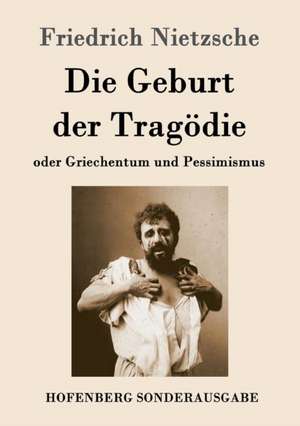 Friedrich Nietzsche

Die Geburt der Tragödie

oder Griechentum und Pessimismus

HOFENBERG SONDERAUSGABE